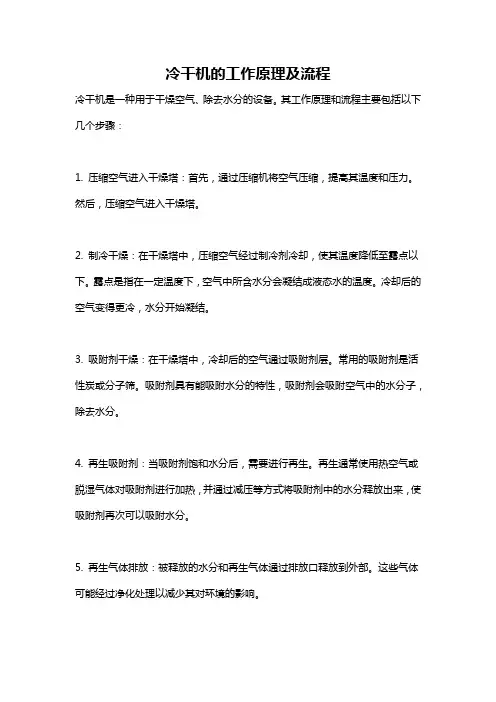 冷干机的工作原理及流程

冷干机是一种用于干燥空气、除去水分的设备。其工作原理和流程主要包括以下几个步骤：

1. 压缩空气进入干燥塔：首先，通过压缩机将空气压缩，提高其温度和压力。然后，压缩空气进入干燥塔。

2. 制冷干燥：在干燥塔中，压缩空气经过制冷剂冷却，使其温度降低至露点以下。露点是指在一定温度下，空气中所含水分会凝结成液态水的温度。冷却后的空气变得更冷，水分开始凝结。

3. 吸附剂干燥：在干燥塔中，冷却后的空气通过吸附剂层。常用的吸附剂是活性炭或分子筛。吸附剂具有能吸附水分的特性，吸附剂会吸附空气中的水分子，除去水分。

4. 再生吸附剂：当吸附剂饱和水分后，需要进行再生。再生通常使用热空气或脱湿气体对吸附剂进行加热，并通过减压等方式将吸附剂中的水分释放出来，使吸附剂再次可以吸附水分。

5. 再生气体排放：被释放的水分和再生气体通过排放口释放到外部。这些气体可能经过净化处理以减少其对环境的影响。